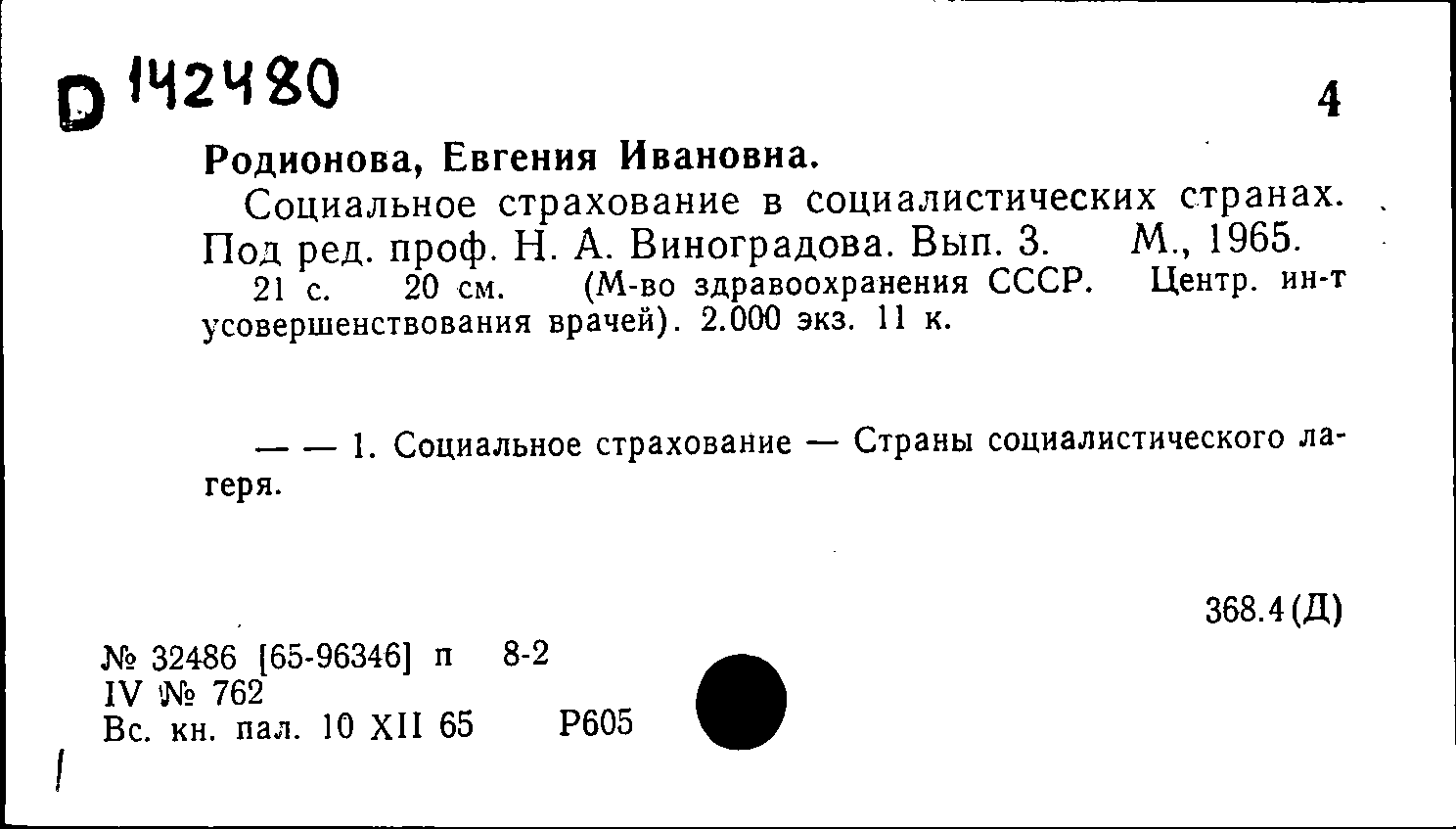 D 142480

4

Родионова, Евгения Ивановна.

Социальное страхование в социалистических странах. Под ред. проф. Н. А. Виноградова. Вып. 3. М., 1965. 21 с. 20 см. (М-во здравоохранения СССР. Центр. ин-т усовершенствования врачей). 2.000 экз. 11 к.

— — 1. Социальное страхование — Страны социалистического лагеря.

368.4(Д)

№ 32486 [65-96346] п 8-2
IV № 762
Вс. кн. пал. 10 XII 65 Р605